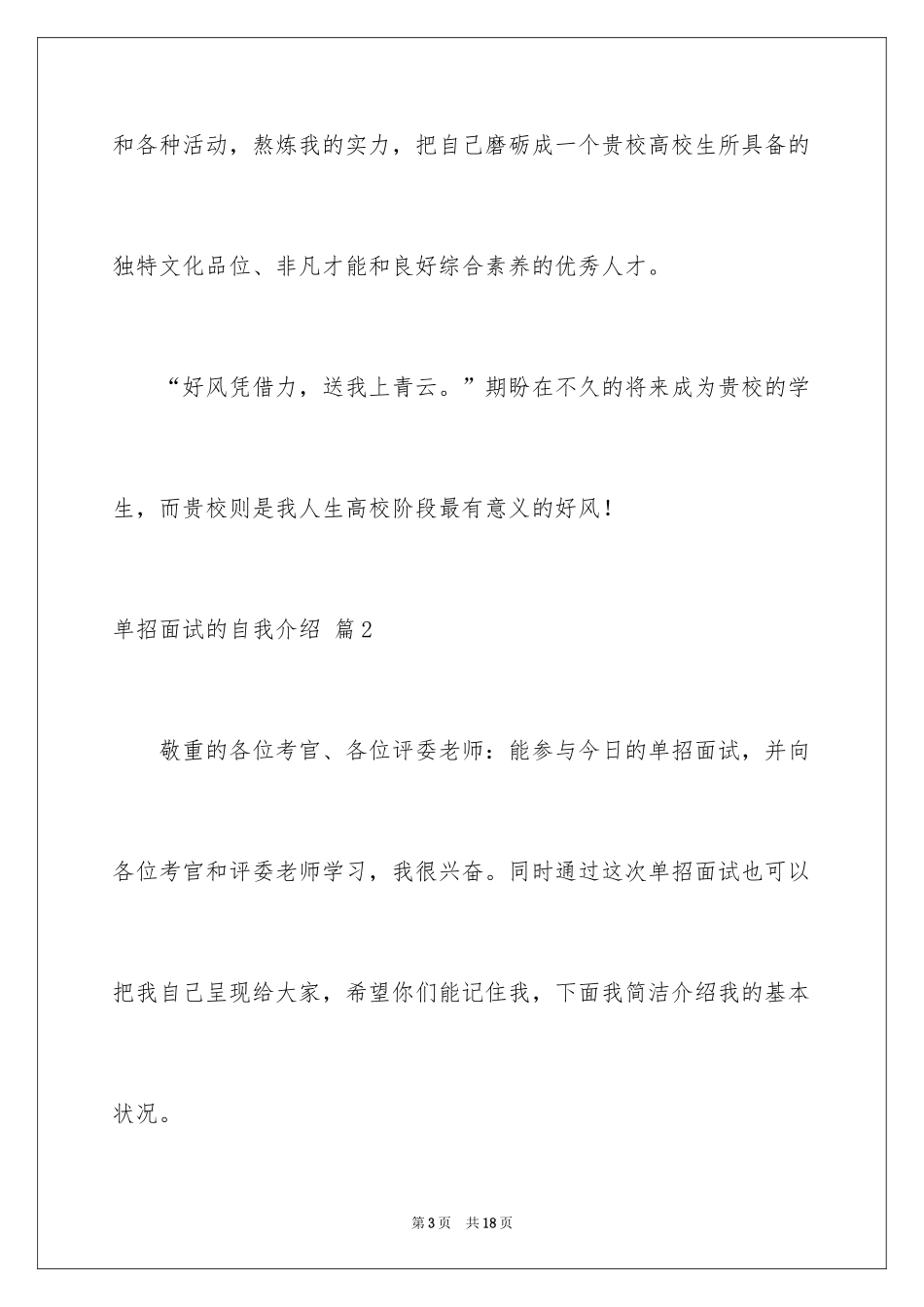 和各种活动，熬炼我的实力，把自己磨砺成一个贵校高校生所具备的独特文化品位、非凡才能和良好综合素养的优秀人才。

“好风凭借力，送我上青云。”期盼在不久的将来成为贵校的学生，而贵校则是我人生高校阶段最有意义的好风！

单招面试的自我介绍 篇2

敬重的各位考官、各位评委老师：能参与今日的单招面试，并向各位考官和评委老师学习，我很兴奋。同时通过这次单招面试也可以把我自己呈现给大家，希望你们能记住我，下面我简洁介绍我的基本状况。

第3页 共18页